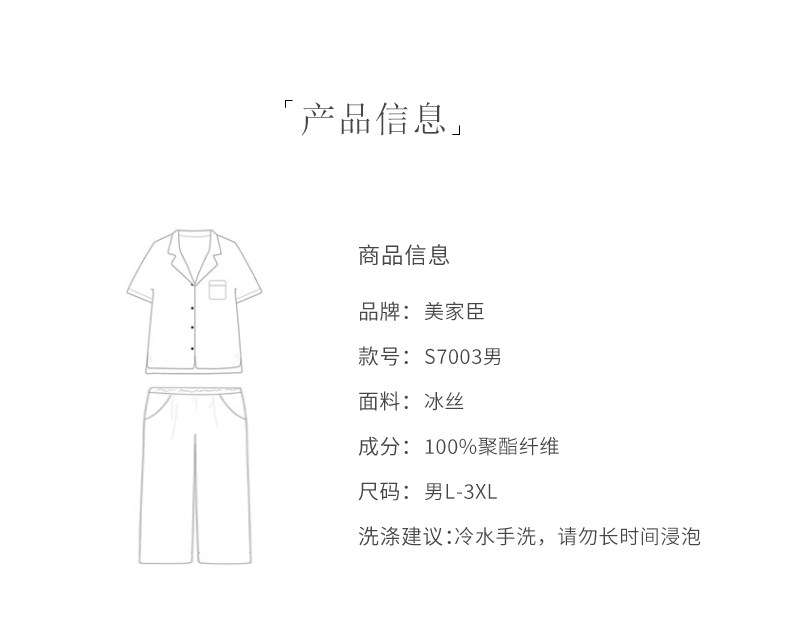 「产品信息」

商品信息

品牌：美家臣

款号：S7003男

面料：冰丝

成分：100%聚酯纤维

尺码：男L-3XL

洗涤建议:冷水手洗，请勿长时间浸泡